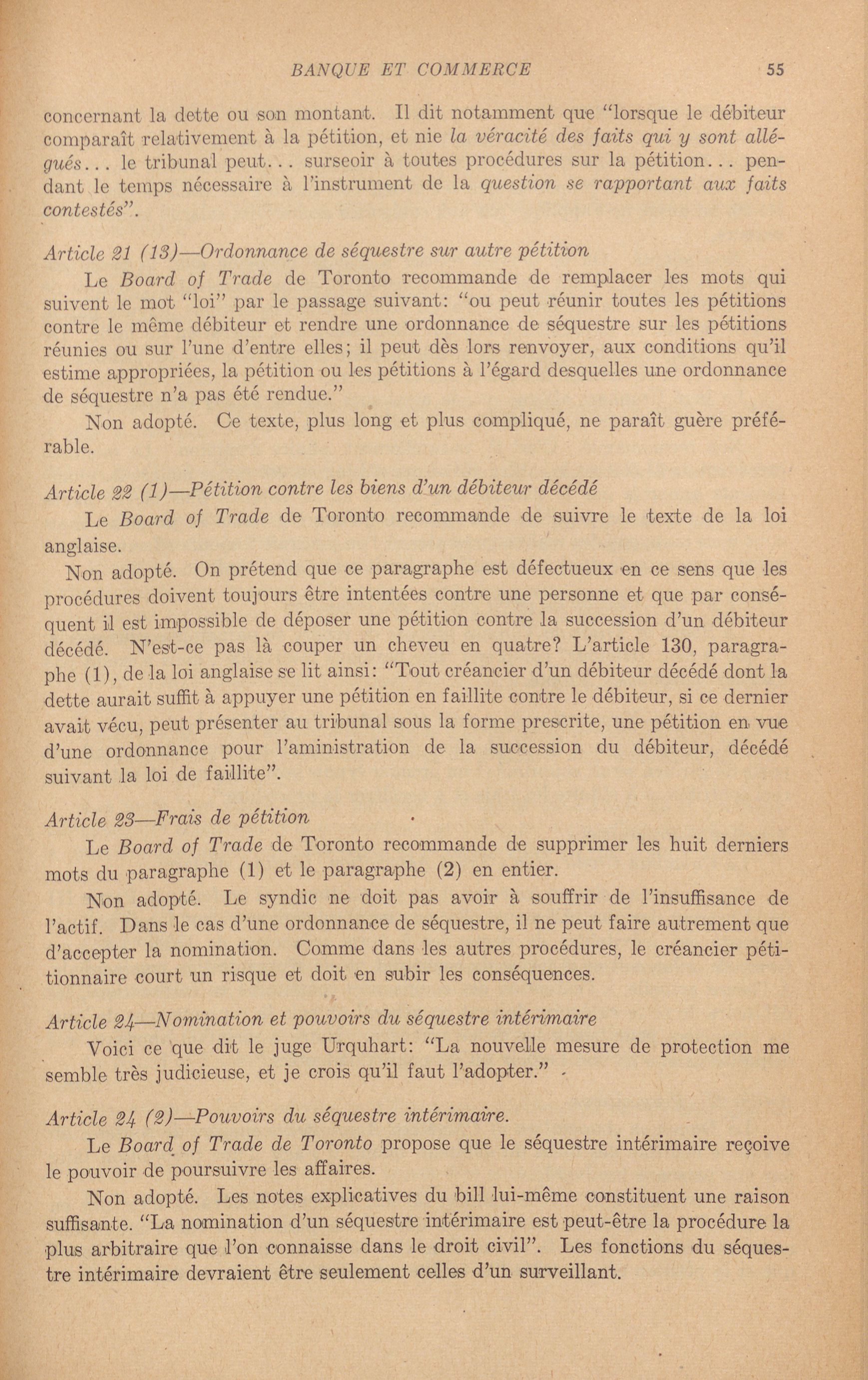 BANQUE ET COMMERCE 55

concernant la dette ou son montant. Il dit notamment que "lorsque le débiteur comparaît relativement à la pétition, et nie la véracité des faits qui y sont allégués... le tribunal peut... surseoir à toutes procédures sur la pétition... pendant le temps nécessaire à l'instrument de la question se rapportant aux faits contestés".

Article 21 (13)—Ordonnance de séquestre sur autre pétition

Le Board of Trade de Toronto recommande de remplacer les mots qui suivent le mot "loi" par le passage suivant: "ou peut réunir toutes les pétitions contre le même débiteur et rendre une ordonnance de séquestre sur les pétitions réunies ou sur l'une d'entre elles; il peut dès lors renvoyer, aux conditions qu'il estime appropriées, la pétition ou les pétitions à l'égard desquelles une ordonnance de séquestre n'a pas été rendue."

Non adopté. Ce texte, plus long et plus compliqué, ne paraît guère préférable.

Article 22 (1)—Pétition contre les biens d'un débiteur décédé

Le Board of Trade de Toronto recommande de suivre le texte de la loi anglaise.

Non adopté. On prétend que ce paragraphe est défectueux en ce sens que les procédures doivent toujours être intentées contre une personne et que par conséquent il est impossible de déposer une pétition contre la succession d'un débiteur décédé. N'est-ce pas là couper un cheveu en quatre? L'article 130, paragraphe (1), de la loi anglaise se lit ainsi: "Tout créancier d'un débiteur décédé dont la dette aurait suffit à appuyer une pétition en faillite contre le débiteur, si ce dernier avait vécu, peut présenter au tribunal sous la forme prescrite, une pétition en vue d'une ordonnance pour l'aministration de la succession du débiteur, décédé suivant la loi de faillite".

Article 23—Frais de pétition

Le Board of Trade de Toronto recommande de supprimer les huit derniers mots du paragraphe (1) et le paragraphe (2) en entier.

Non adopté. Le syndic ne doit pas avoir à souffrir de l'insuffisance de l'actif. Dans le cas d'une ordonnance de séquestre, il ne peut faire autrement que d'accepter la nomination. Comme dans les autres procédures, le créancier pétitionnaire court un risque et doit en subir les conséquences.

Article 24—Nomination et pouvoirs du séquestre intérimaire

Voici ce que dit le juge Urquhart: "La nouvelle mesure de protection me semble très judicieuse, et je crois qu'il faut l'adopter."

Article 24 (2)—Pouvoirs du séquestre intérimaire.

Le Board of Trade de Toronto propose que le séquestre intérimaire reçoive le pouvoir de poursuivre les affaires.

Non adopté. Les notes explicatives du bill lui-même constituent une raison suffisante. "La nomination d'un séquestre intérimaire est peut-être la procédure la plus arbitraire que l'on connaisse dans le droit civil". Les fonctions du séquestre intérimaire devraient être seulement celles d'un surveillant.